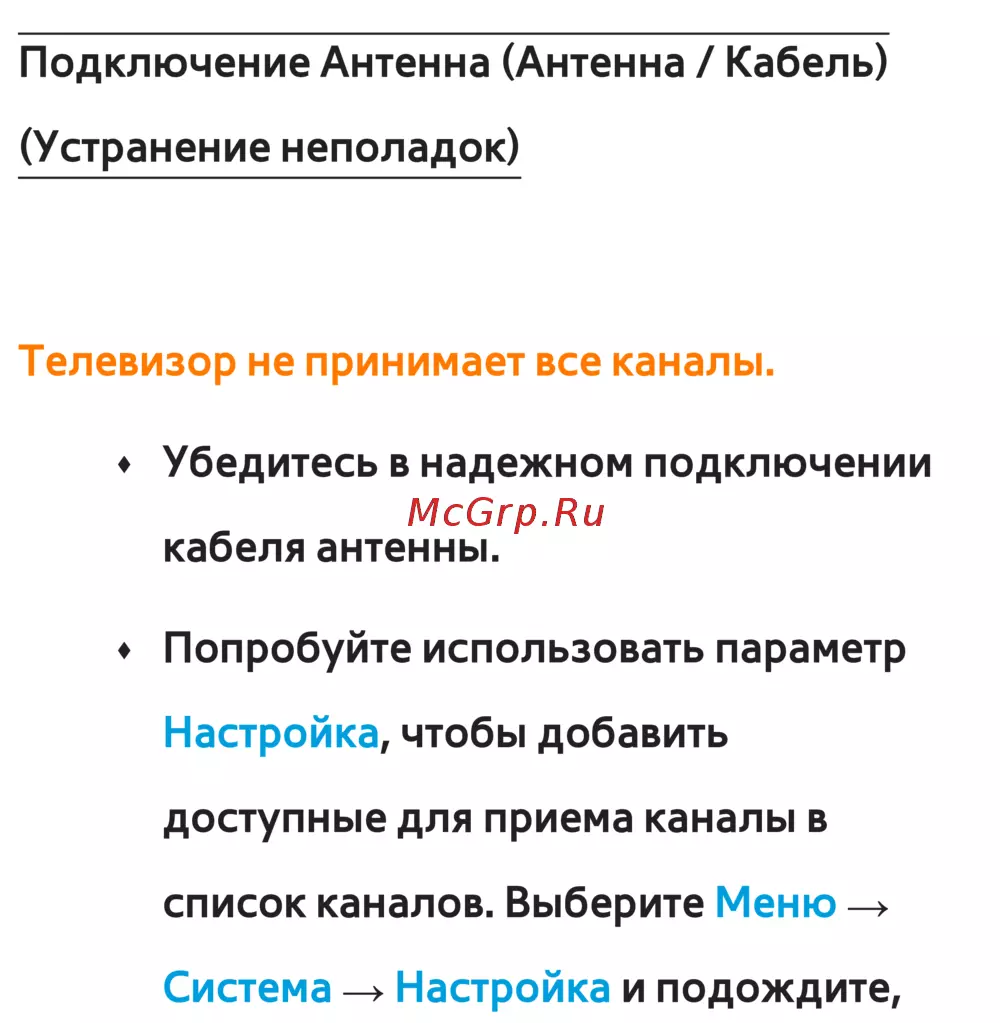 Подключение Антенна (Антенна / Кабель) (Устранение неполадок)

Телевизор не принимает все каналы.

• Убедитесь в надежном подключении кабеля антенны.

McGrp.Ru

• Попробуйте использовать параметр Настройка, чтобы добавить доступные для приема каналы в список каналов. Выберите Меню → Система → Настройка и подождите,